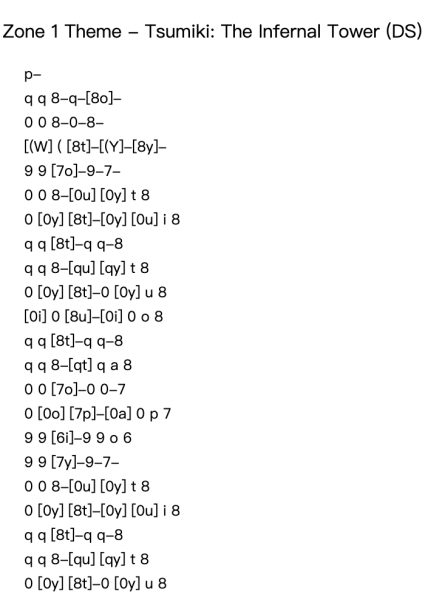 Zone 1 Theme – Tsumiki: The Infernal Tower (DS)

p–
q q 8–q–[8o]–
0 0 8–0–8–
[(W] ( [8t]–[(Y]–[8y]–
9 9 [7o]–9–7–
0 0 8–[0u] [0y] t 8
0 [0y] [8t]–[0y] [0u] i 8
q q [8t]–q q–8
q q 8–[qu] [qy] t 8
0 [0y] [8t]–0 [0y] u 8
[0i] 0 [8u]–[0i] 0 o 8
q q [8t]–q q–8
q q 8–[qt] q a 8
0 0 [7o]–0 0–7
0 [0o] [7p]–[0a] 0 p 7
9 9 [6i]–9 9 o 6
9 9 [7y]–9–7–
0 0 8–[0u] [0y] t 8
0 [0y] [8t]–[0y] [0u] i 8
q q [8t]–q q–8
q q 8–[qu] [qy] t 8
0 [0y] [8t]–0 [0y] u 8